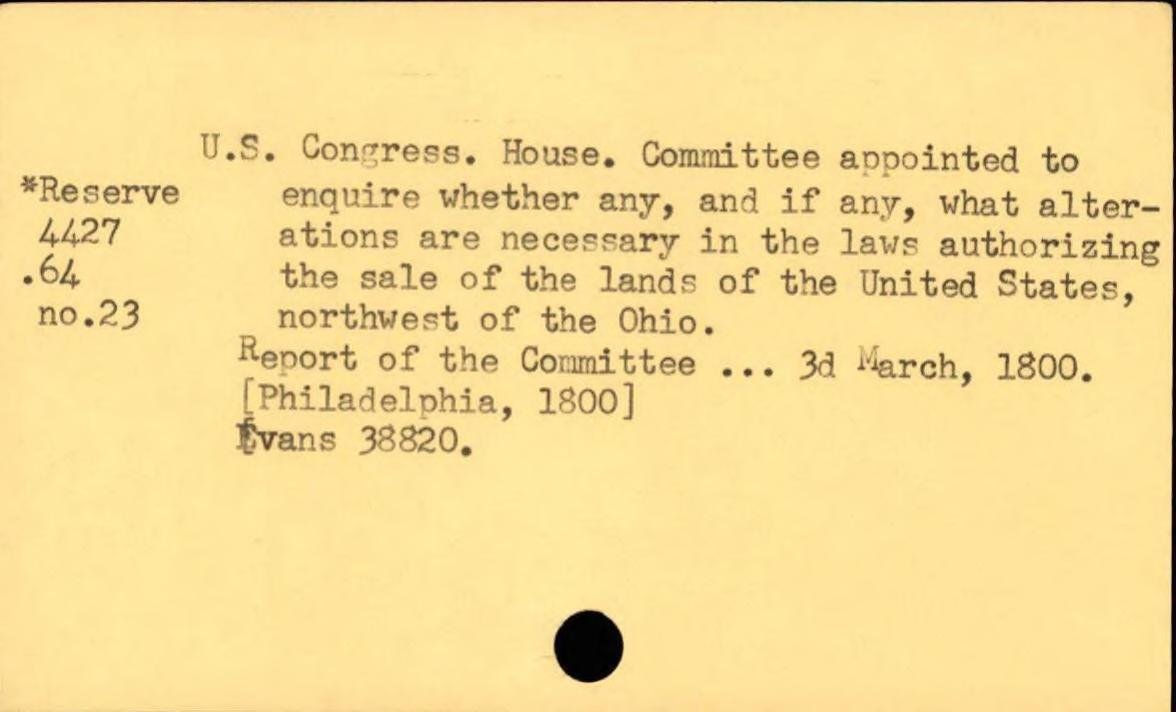 *Reserve
4427
.64
no.23

U.S. Congress. House. Committee appointed to enquire whether any, and if any, what alterations are necessary in the laws authorizing the sale of the lands of the United States, northwest of the Ohio.

Report of the Committee ... 3d March, 1800.
[Philadelphia, 1800]
Evans 38820.